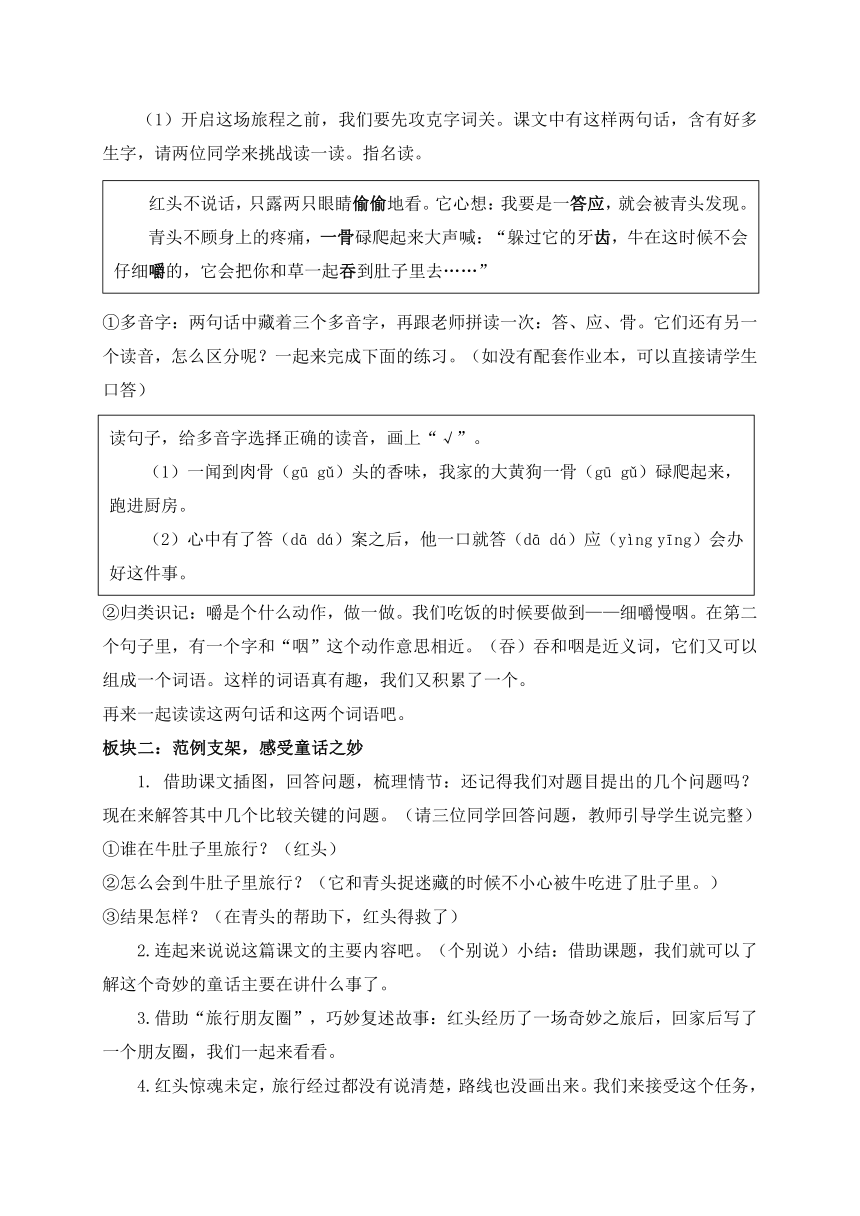 （1）开启这场旅程之前，我们要先攻克字词关。课文中有这样两句话，含有好多生字，请两位同学来挑战读一读。指名读。

红头不说话，只露两只眼睛偷偷地看。它心想：我要是一答应，就会被青头发现。
青头不顾身上的疼痛，一骨碌爬起来大声喊：“躲过它的牙齿，牛在这时候不会仔细嚼的，它会把你和草一起吞到肚子里去……”

①多音字：两句话中藏着三个多音字，再跟老师拼读一次：答、应、骨。它们还有另一个读音，怎么区分呢？一起来完成下面的练习。（如没有配套作业本，可以直接请学生口答）

读句子，给多音字选择正确的读音，画上“√”。
（1）一闻到肉骨（gū gǔ）头的香味，我家的大黄狗一骨（gū gǔ）碌爬起来，跑进厨房。
（2）心中有了答（dā dá）案之后，他一口就答（dā dá）应（yìng yīng）会办好这件事。

②归类识记：嚼是个什么动作，做一做。我们吃饭的时候要做到——细嚼慢咽。在第二个句子里，有一个字和“咽”这个动作意思相近。（吞）吞和咽是近义词，它们又可以组成一个词语。这样的词语真有趣，我们又积累了一个。
再来一起读读这两句话和这两个词语吧。

板块二：范例支架，感受童话之妙

1. 借助课文插图，回答问题，梳理情节：还记得我们对题目提出的几个问题吗？现在来解答其中几个比较关键的问题。（请三位同学回答问题，教师引导学生说完整）
①谁在牛肚子里旅行？（红头）
②怎么会到牛肚子里旅行？（它和青头捉迷藏的时候不小心被牛吃进了肚子里。）
③结果怎样？（在青头的帮助下，红头得救了）

2.连起来说说这篇课文的主要内容吧。（个别说）小结：借助课题，我们就可以了解这个奇妙的童话主要在讲什么事了。

3.借助“旅行朋友圈”，巧妙复述故事：红头经历了一场奇妙之旅后，回家后写了一个朋友圈，我们一起来看看。

4.红头惊魂未定，旅行经过都没有说清楚，路线也没画出来。我们来接受这个任务，